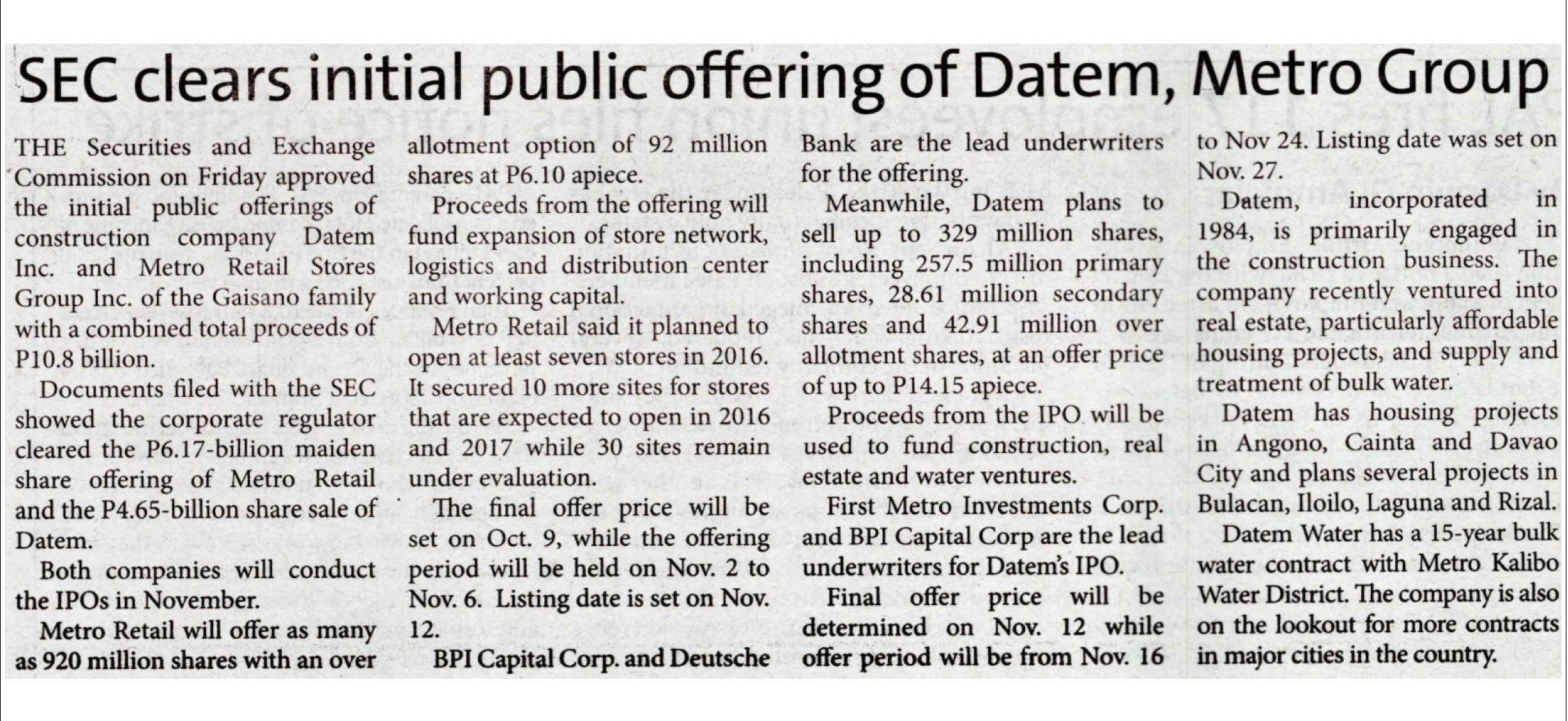 SEC clears initial public offering of Datem, Metro Group

THE Securities and Exchange Commission on Friday approved the initial public offerings of construction company Datem Inc. and Metro Retail Stores Group Inc. of the Gaisano family with a combined total proceeds of P10.8 billion.

Documents filed with the SEC showed the corporate regulator cleared the P6.17-billion maiden share offering of Metro Retail and the P4.65-billion share sale of Datem.

Both companies will conduct the IPOs in November.

Metro Retail will offer as many as 920 million shares with an over allotment option of 92 million shares at P6.10 apiece.

Proceeds from the offering will fund expansion of store network, logistics and distribution center and working capital.

Metro Retail said it planned to open at least seven stores in 2016. It secured 10 more sites for stores that are expected to open in 2016 and 2017 while 30 sites remain under evaluation.

The final offer price will be set on Oct. 9, while the offering period will be held on Nov. 2 to Nov. 6. Listing date is set on Nov. 12.

BPI Capital Corp. and Deutsche Bank are the lead underwriters for the offering.

Meanwhile, Datem plans to sell up to 329 million shares, including 257.5 million primary shares, 28.61 million secondary shares and 42.91 million over allotment shares, at an offer price of up to P14.15 apiece.

Proceeds from the IPO will be used to fund construction, real estate and water ventures.

First Metro Investments Corp. and BPI Capital Corp are the lead underwriters for Datem's IPO.

Final offer price will be determined on Nov. 12 while offer period will be from Nov. 16 to Nov 24. Listing date was set on Nov. 27.

Datem, incorporated in 1984, is primarily engaged in the construction business. The company recently ventured into real estate, particularly affordable housing projects, and supply and treatment of bulk water.

Datem has housing projects in Angono, Cainta and Davao City and plans several projects in Bulacan, Iloilo, Laguna and Rizal.

Datem Water has a 15-year bulk water contract with Metro Kalibo Water District. The company is also on the lookout for more contracts in major cities in the country.